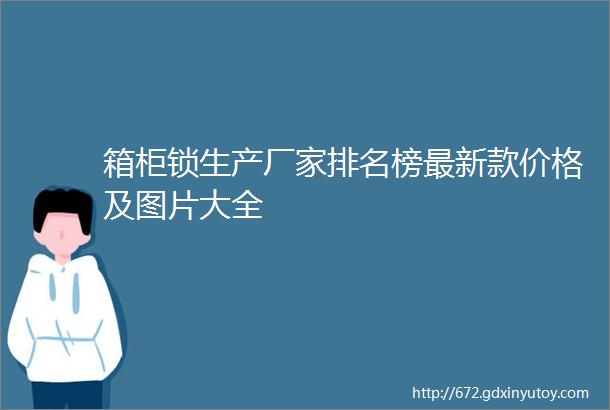 箱柜锁生产厂家排名榜最新款价格及图片大全

http://672.gdxinyutoy.com